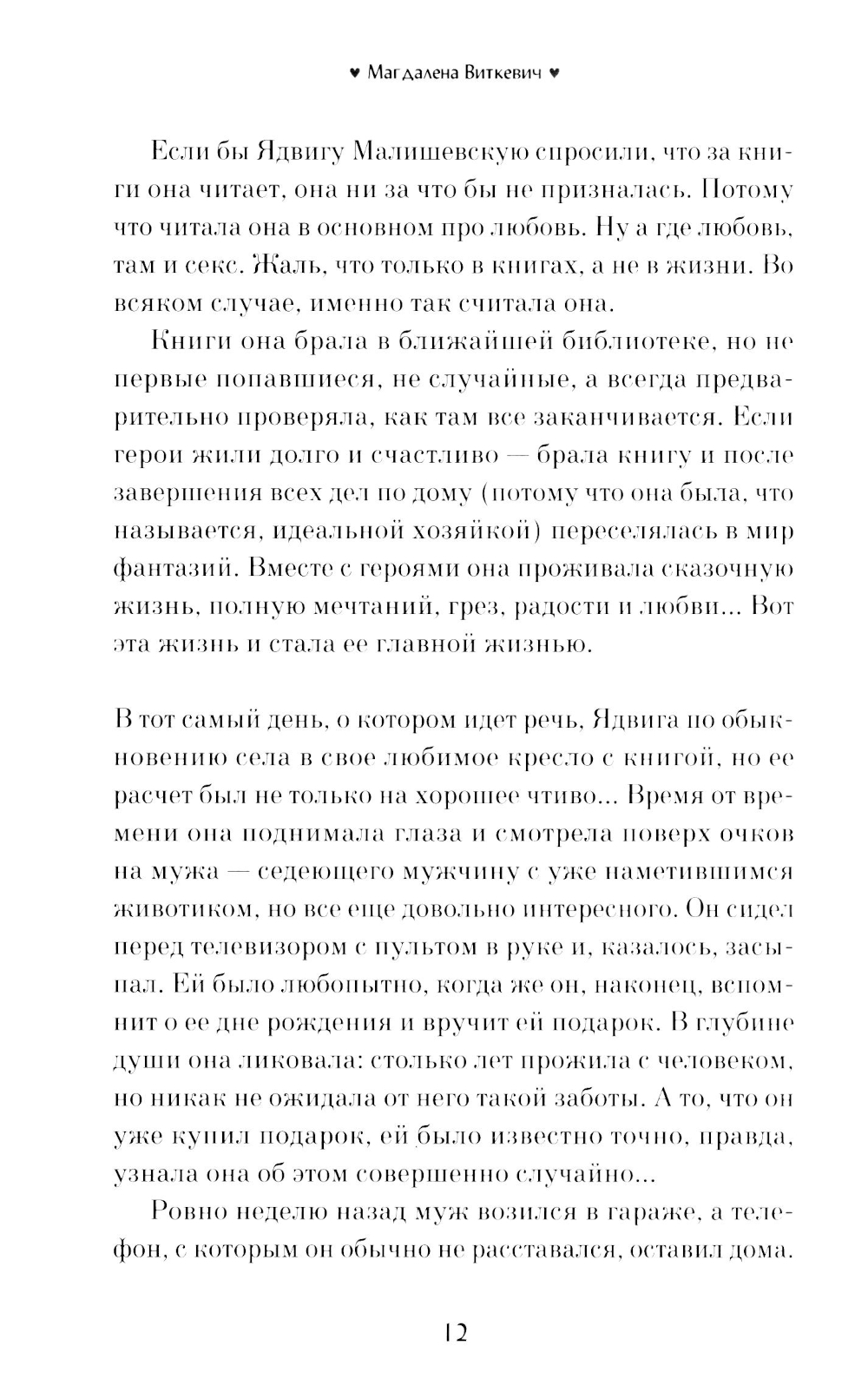 ♥ Магдалена Виткевич ♥

Если бы Ядвигу Малишевскую спросили, что за книги она читает, она ни за что бы не призналась. Потому что читала она в основном про любовь. Ну а где любовь, там и секс. Жаль, что только в книгах, а не в жизни. Во всяком случае, именно так считала она.

Книги она брала в ближайшей библиотеке, но не первые попавшиеся, не случайные, а всегда предварительно проверяла, как там все заканчивается. Если герои жили долго и счастливо — брала книгу и после завершения всех дел по дому (потому что она была, что называется, идеальной хозяйкой) переселялась в мир фантазий. Вместе с героями она проживала сказочную жизнь, полную мечтаний, грез, радости и любви... Вот эта жизнь и стала ее главной жизнью.

В тот самый день, о котором идет речь, Ядвига по обыкновению села в свое любимое кресло с книгой, но ее расчет был не только на хорошее чтиво... Время от времени она поднимала глаза и смотрела поверх очков на мужа — седеющего мужчину с уже наметившимся животиком, но все еще довольно интересного. Он сидел перед телевизором с пультом в руке и, казалось, засыпал. Ей было любопытно, когда же он, наконец, вспомнит о ее дне рождения и вручит ей подарок. В глубине души она ликовала: столько лет прожила с человеком, но никак не ожидала от него такой заботы. А то, что он уже купил подарок, ей было известно точно, правда, узнала она об этом совершенно случайно...

Ровно неделю назад муж возился в гараже, а телефон, с которым он обычно не расставался, оставил дома.

12